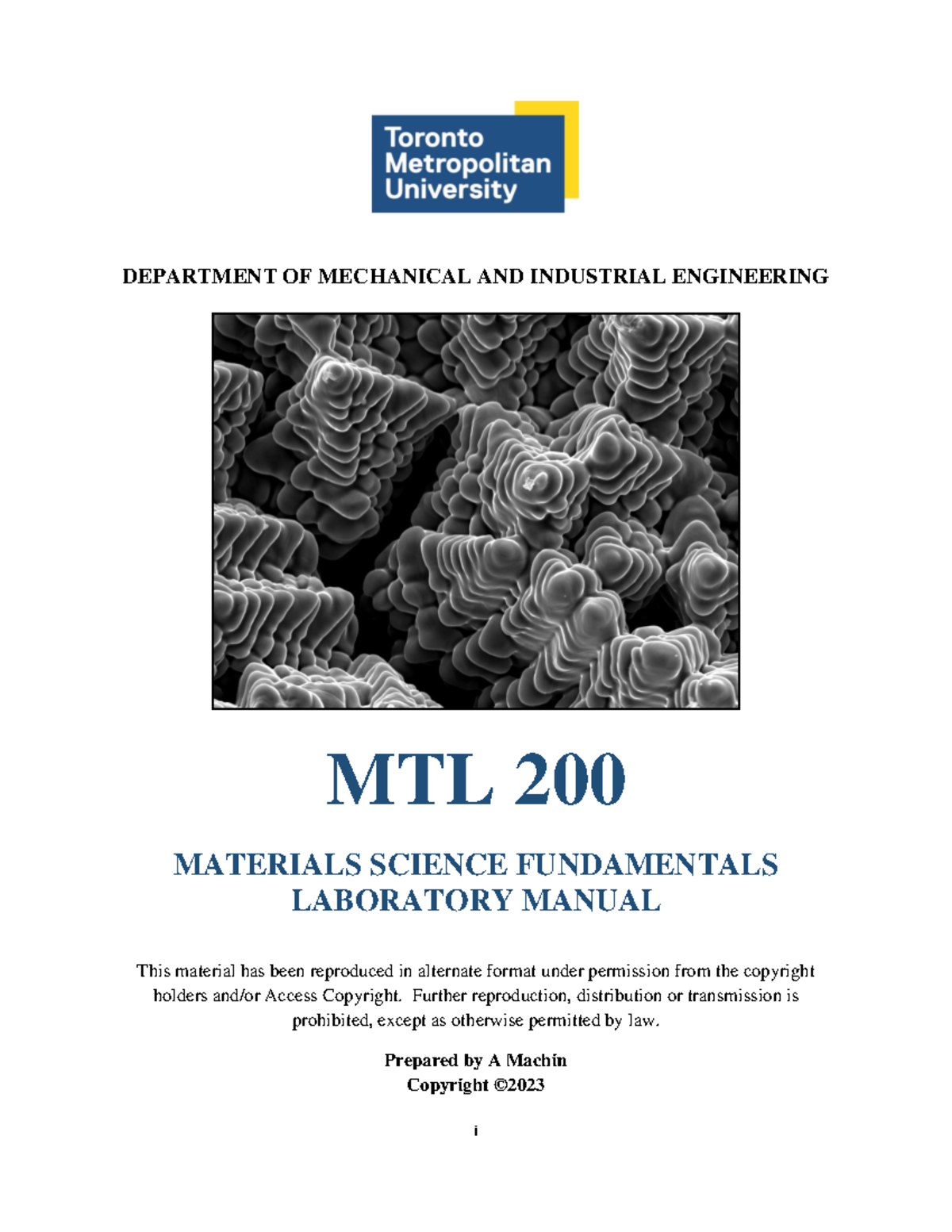 Toronto
Metropolitan
University

DEPARTMENT OF MECHANICAL AND INDUSTRIAL ENGINEERING

MTL 200

MATERIALS SCIENCE FUNDAMENTALS
LABORATORY MANUAL

This material has been reproduced in alternate format under permission from the copyright holders and/or Access Copyright. Further reproduction, distribution or transmission is prohibited, except as otherwise permitted by law.

Prepared by A Machin
Copyright ©2023

i